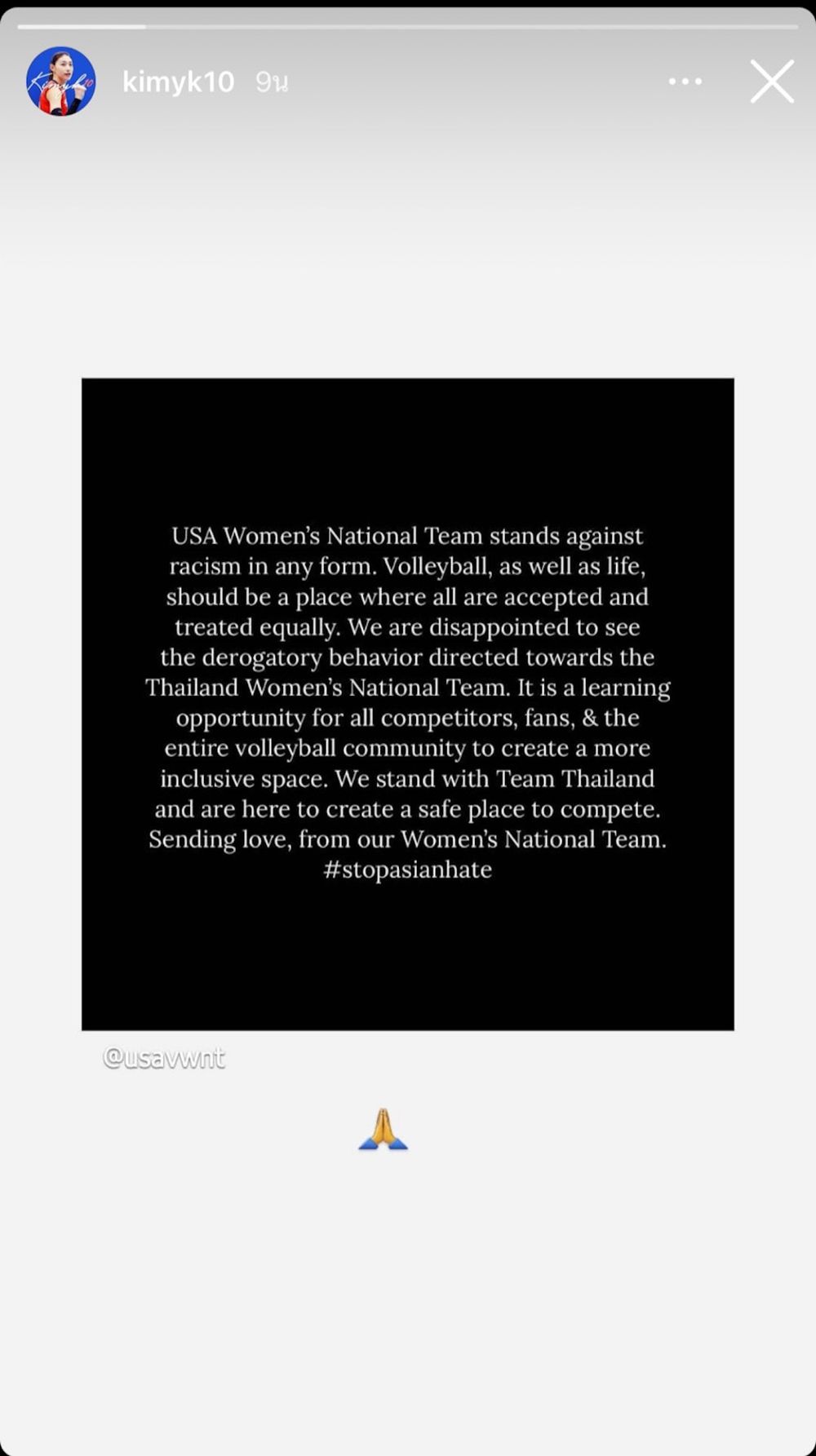 kimyk10 9น

USA Women's National Team stands against racism in any form. Volleyball, as well as life, should be a place where all are accepted and treated equally. We are disappointed to see the derogatory behavior directed towards the Thailand Women's National Team. It is a learning opportunity for all competitors, fans, & the entire volleyball community to create a more inclusive space. We stand with Team Thailand and are here to create a safe place to compete. Sending love, from our Women's National Team. #stopasianhate

@usavwnt

🙏